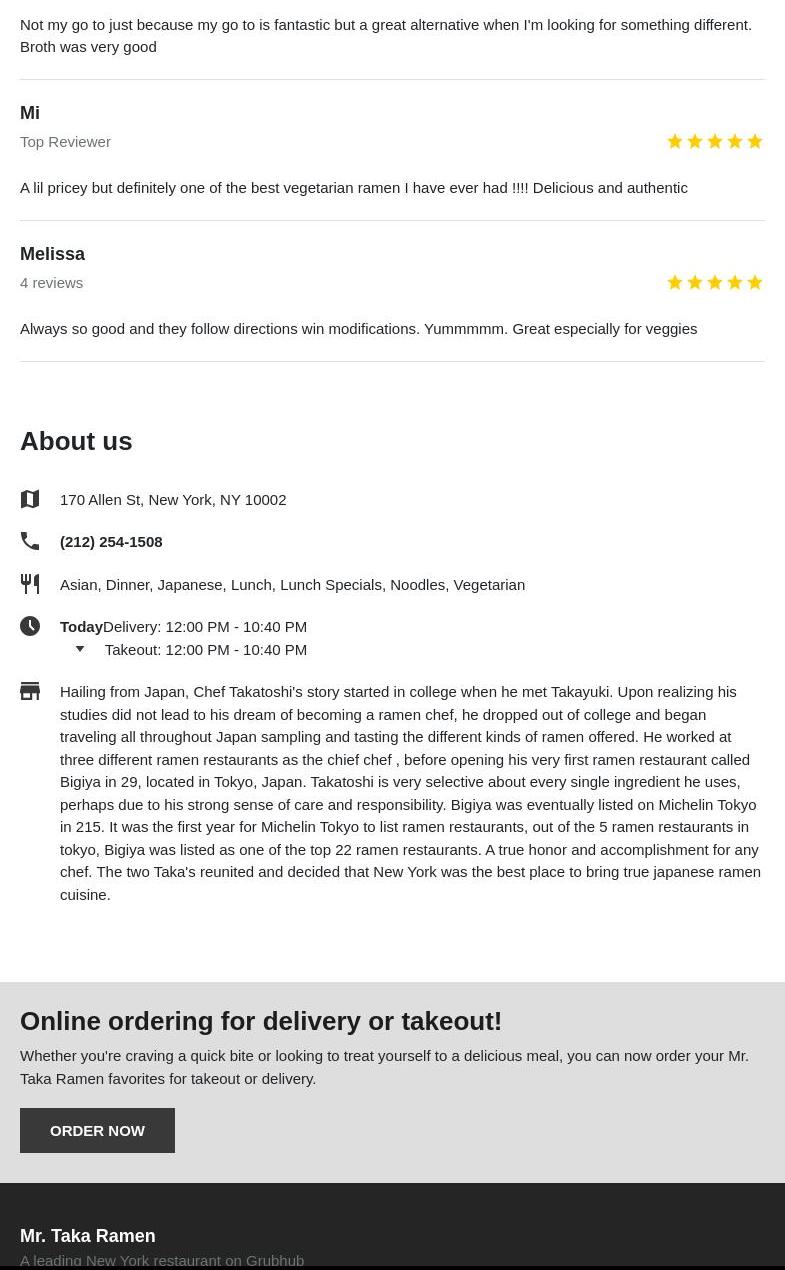 Not my go to just because my go to is fantastic but a great alternative when I'm looking for something different. Broth was very good

Mi
Top Reviewer

A lil pricey but definitely one of the best vegetarian ramen I have ever had !!!! Delicious and authentic

Melissa
4 reviews

Always so good and they follow directions win modifications. Yummmmm. Great especially for veggies

About us

170 Allen St, New York, NY 10002

(212) 254-1508

Asian, Dinner, Japanese, Lunch, Lunch Specials, Noodles, Vegetarian

Today Delivery: 12:00 PM - 10:40 PM
Takeout: 12:00 PM - 10:40 PM

Hailing from Japan, Chef Takatoshi's story started in college when he met Takayuki. Upon realizing his studies did not lead to his dream of becoming a ramen chef, he dropped out of college and began traveling all throughout Japan sampling and tasting the different kinds of ramen offered. He worked at three different ramen restaurants as the chief chef , before opening his very first ramen restaurant called Bigiya in 29, located in Tokyo, Japan. Takatoshi is very selective about every single ingredient he uses, perhaps due to his strong sense of care and responsibility. Bigiya was eventually listed on Michelin Tokyo in 215. It was the first year for Michelin Tokyo to list ramen restaurants, out of the 5 ramen restaurants in tokyo, Bigiya was listed as one of the top 22 ramen restaurants. A true honor and accomplishment for any chef. The two Taka's reunited and decided that New York was the best place to bring true japanese ramen cuisine.

Online ordering for delivery or takeout!

Whether you're craving a quick bite or looking to treat yourself to a delicious meal, you can now order your Mr. Taka Ramen favorites for takeout or delivery.

ORDER NOW

Mr. Taka Ramen
A leading New York restaurant on Grubhub